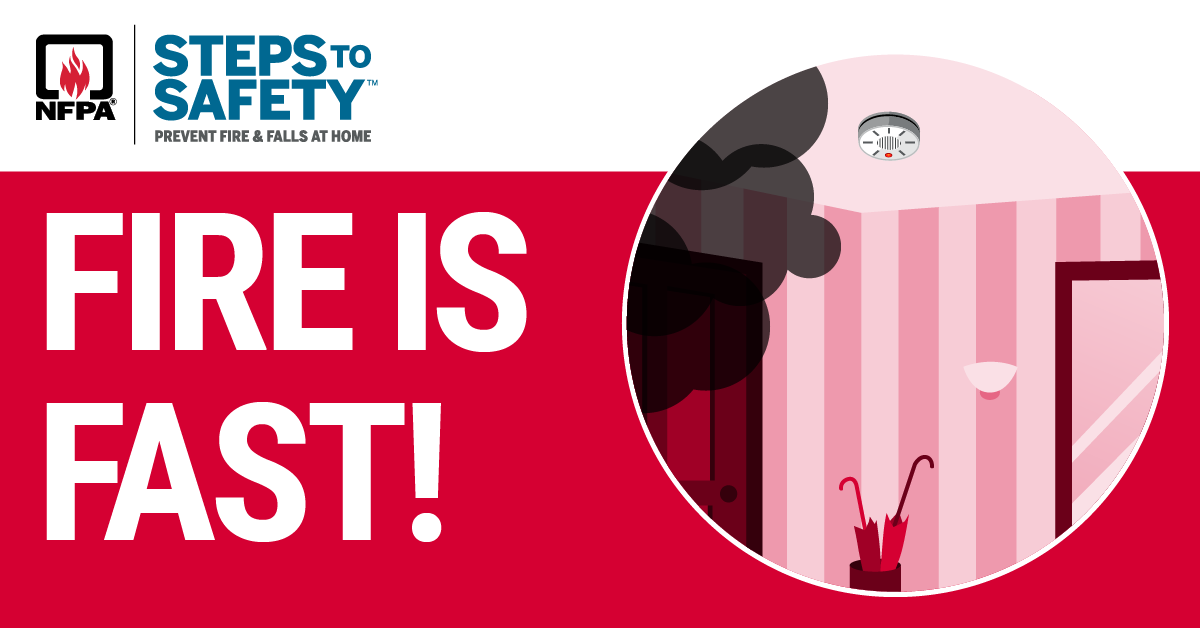 NFPA®

STEPS TO SAFETY™
PREVENT FIRE & FALLS AT HOME

FIRE IS FAST!